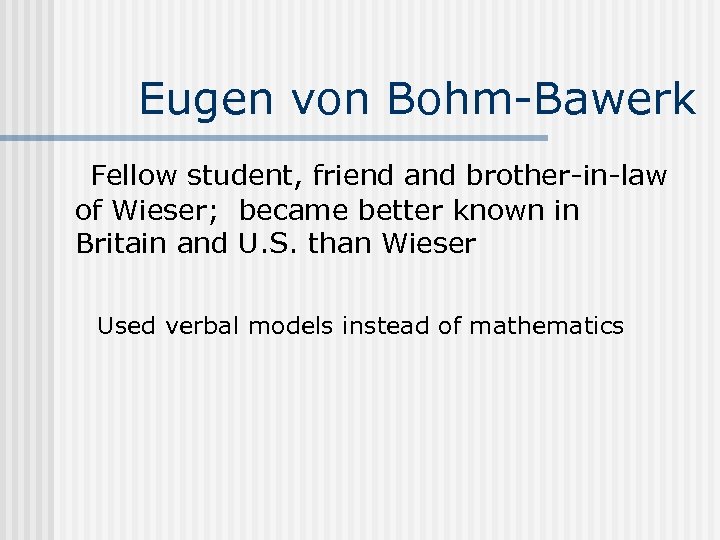 Eugen von Bohm-Bawerk

Fellow student, friend and brother-in-law of Wieser; became better known in Britain and U.S. than Wieser

Used verbal models instead of mathematics